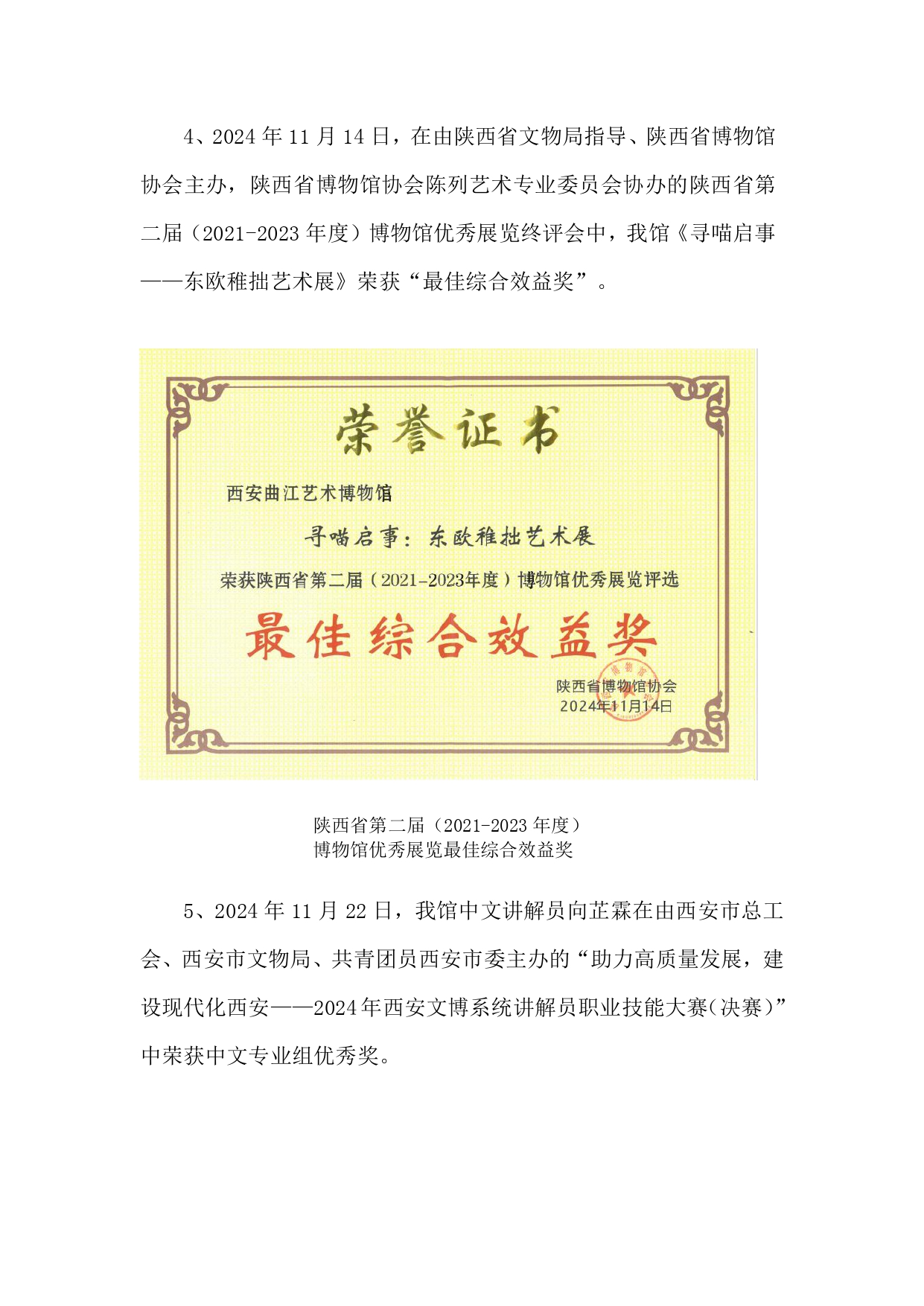 4、2024 年 11 月 14 日，在由陕西省文物局指导、陕西省博物馆协会主办，陕西省博物馆协会陈列艺术专业委员会协办的陕西省第二届（2021-2023 年度）博物馆优秀展览终评会中，我馆《寻喵启事——东欧稚拙艺术展》荣获“最佳综合效益奖”。

荣誉证书

西安曲江艺术博物馆

寻喵启事：东欧稚拙艺术展

荣获陕西省第二届（2021-2023年度）博物馆优秀展览评选

最佳综合效益奖

陕西省博物馆协会
2024年11月14日

陕西省第二届（2021-2023 年度）
博物馆优秀展览最佳综合效益奖

5、2024 年 11 月 22 日，我馆中文讲解员向芷霖在由西安市总工会、西安市文物局、共青团员西安市委主办的“助力高质量发展，建设现代化西安——2024 年西安文博系统讲解员职业技能大赛（决赛）”中荣获中文专业组优秀奖。